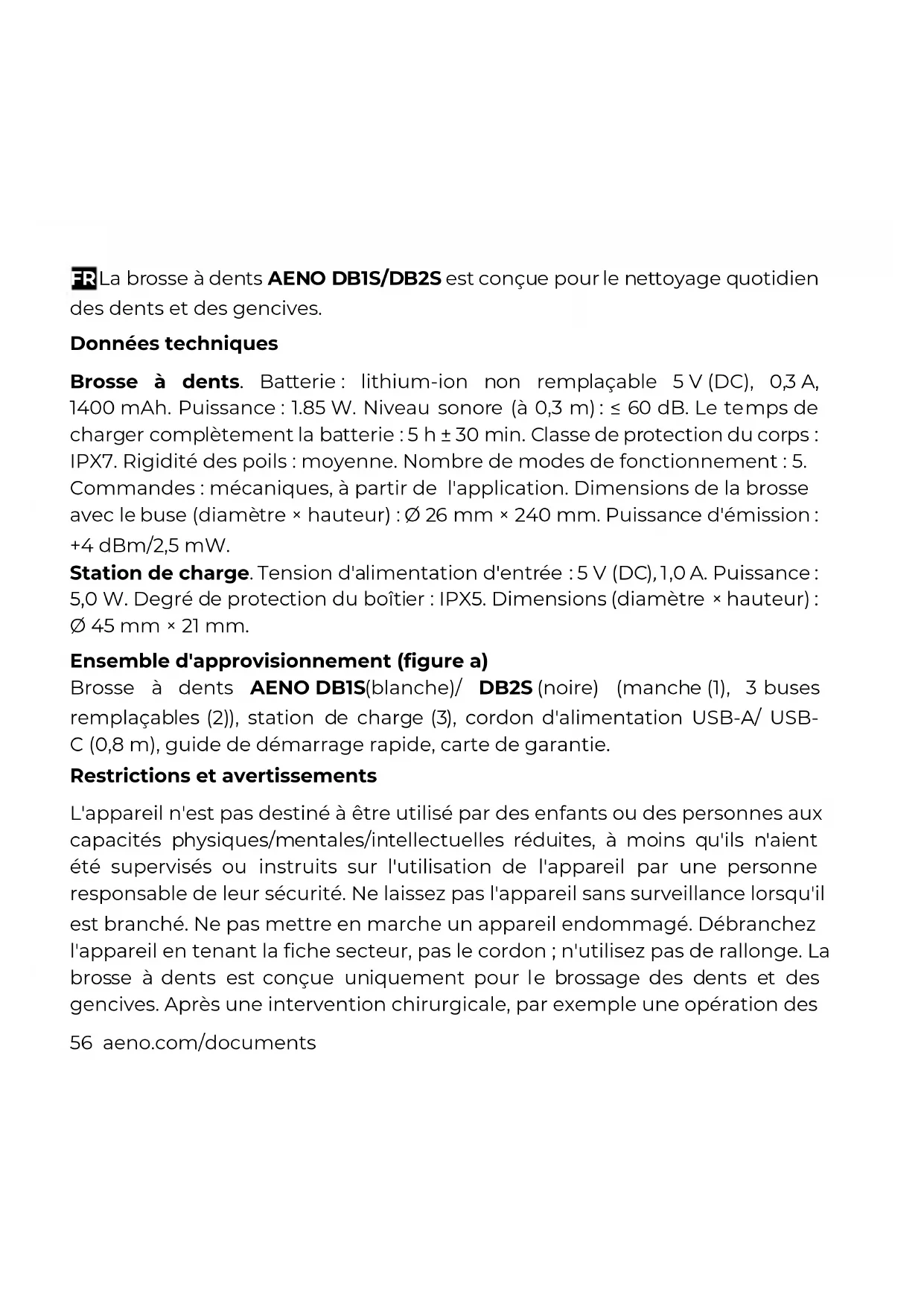 FR La brosse à dents AENO DB1S/DB2S est conçue pour le nettoyage quotidien des dents et des gencives.

Données techniques

Brosse à dents. Batterie : lithium-ion non remplaçable 5 V (DC), 0,3 A, 1400 mAh. Puissance : 1.85 W. Niveau sonore (à 0,3 m) : ≤ 60 dB. Le temps de charger complètement la batterie : 5 h ± 30 min. Classe de protection du corps : IPX7. Rigidité des poils : moyenne. Nombre de modes de fonctionnement : 5. Commandes : mécaniques, à partir de l'application. Dimensions de la brosse avec le buse (diamètre × hauteur) : Ø 26 mm × 240 mm. Puissance d'émission : +4 dBm/2,5 mW.
Station de charge. Tension d'alimentation d'entrée : 5 V (DC), 1,0 A. Puissance : 5,0 W. Degré de protection du boîtier : IPX5. Dimensions (diamètre × hauteur) : Ø 45 mm × 21 mm.

Ensemble d'approvisionnement (figure a)
Brosse à dents AENO DB1S(blanche)/ DB2S (noire) (manche (1), 3 buses remplaçables (2)), station de charge (3), cordon d'alimentation USB-A/ USB-C (0,8 m), guide de démarrage rapide, carte de garantie.

Restrictions et avertissements

L'appareil n'est pas destiné à être utilisé par des enfants ou des personnes aux capacités physiques/mentales/intellectuelles réduites, à moins qu'ils n'aient été supervisés ou instruits sur l'utilisation de l'appareil par une personne responsable de leur sécurité. Ne laissez pas l'appareil sans surveillance lorsqu'il est branché. Ne pas mettre en marche un appareil endommagé. Débranchez l'appareil en tenant la fiche secteur, pas le cordon ; n'utilisez pas de rallonge. La brosse à dents est conçue uniquement pour le brossage des dents et des gencives. Après une intervention chirurgicale, par exemple une opération des

56 aeno.com/documents